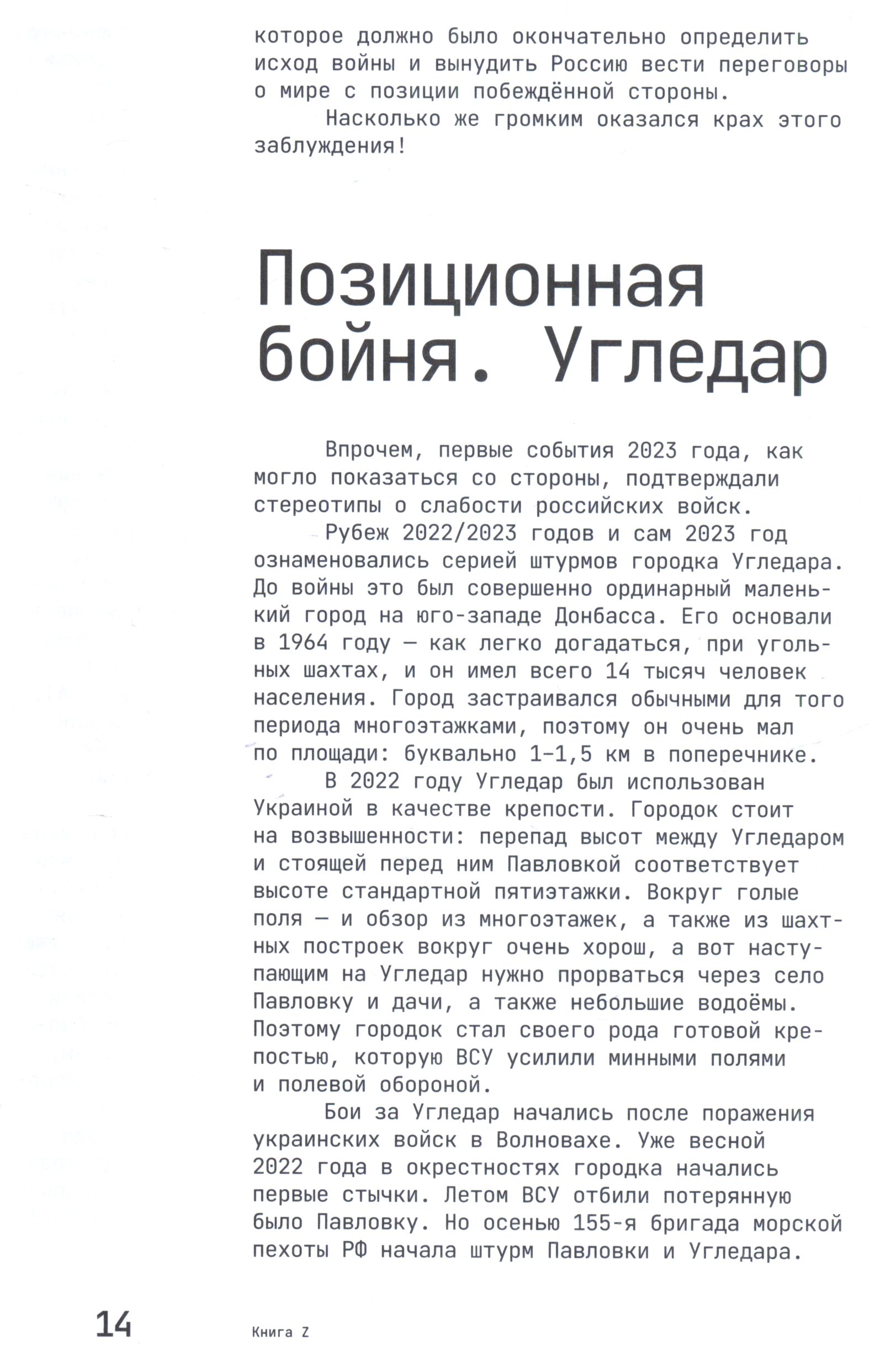 которое должно было окончательно определить исход войны и вынудить Россию вести переговоры о мире с позиции побеждённой стороны.

Насколько же громким оказался крах этого заблуждения!

Позиционная бойня. Угледар

Впрочем, первые события 2023 года, как могло показаться со стороны, подтверждали стереотипы о слабости российских войск.

Рубеж 2022/2023 годов и сам 2023 год ознаменовались серией штурмов городка Угледара. До войны это был совершенно ординарный маленький город на юго-западе Донбасса. Его основали в 1964 году — как легко догадаться, при угольных шахтах, и он имел всего 14 тысяч человек населения. Город застраивался обычными для того периода многоэтажками, поэтому он очень мал по площади: буквально 1–1,5 км в поперечнике.

В 2022 году Угледар был использован Украиной в качестве крепости. Городок стоит на возвышенности: перепад высот между Угледаром и стоящей перед ним Павловкой соответствует высоте стандартной пятиэтажки. Вокруг голые поля — и обзор из многоэтажек, а также из шахтных построек вокруг очень хорош, а вот наступающим на Угледар нужно прорваться через село Павловку и дачи, а также небольшие водоёмы. Поэтому городок стал своего рода готовой крепостью, которую ВСУ усилили минными полями и полевой обороной.

Бои за Угледар начались после поражения украинских войск в Волновахе. Уже весной 2022 года в окрестностях городка начались первые стычки. Летом ВСУ отбили потерянную было Павловку. Но осенью 155-я бригада морской пехоты РФ начала штурм Павловки и Угледара.

14 Книга Z